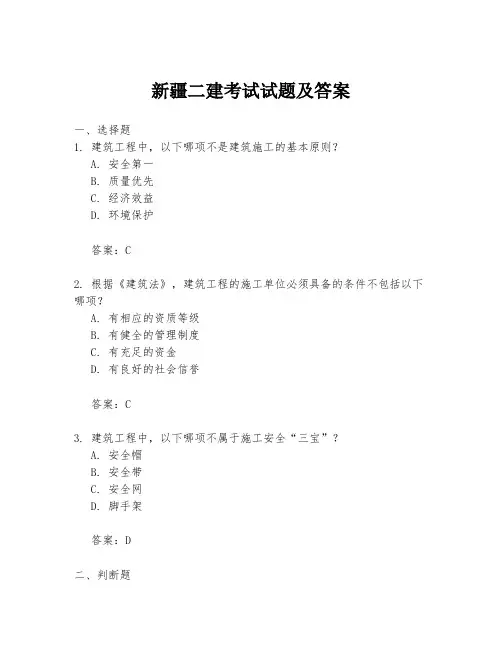 新疆二建考试试题及答案

一、选择题

1. 建筑工程中，以下哪项不是建筑施工的基本原则？

A. 安全第一

B. 质量优先

C. 经济效益

D. 环境保护

答案：C

2. 根据《建筑法》，建筑工程的施工单位必须具备的条件不包括以下哪项？

A. 有相应的资质等级

B. 有健全的管理制度

C. 有充足的资金

D. 有良好的社会信誉

答案：C

3. 建筑工程中，以下哪项不属于施工安全“三宝”？

A. 安全帽

B. 安全带

C. 安全网

D. 脚手架

答案：D

二、判断题